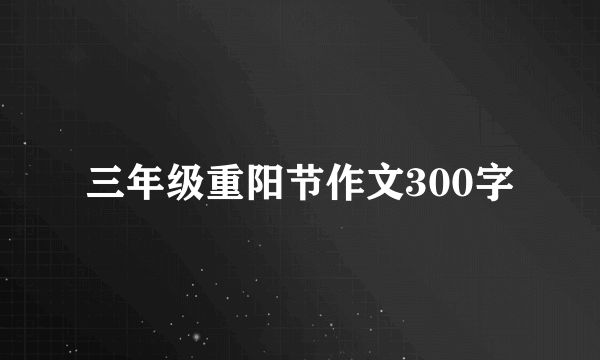 三年级重阳节作文300字